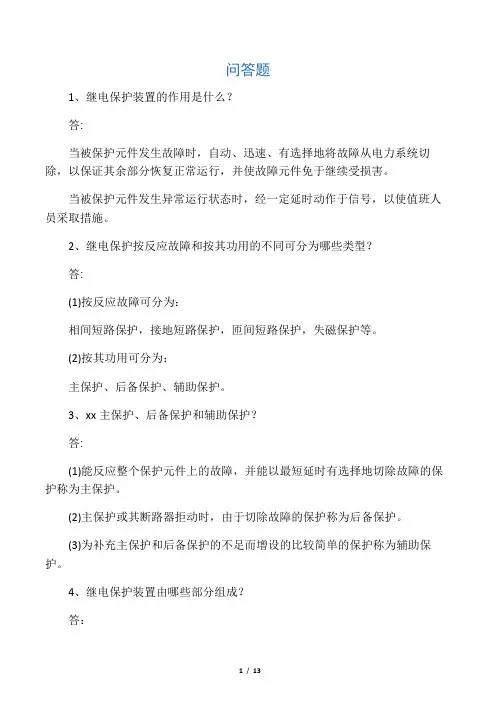 问答题

1、继电保护装置的作用是什么？

答:

当被保护元件发生故障时，自动、迅速、有选择地将故障从电力系统切除，以保证其余部分恢复正常运行，并使故障元件免于继续受损害。

当被保护元件发生异常运行状态时，经一定延时动作于信号，以使值班人员采取措施。

2、继电保护按反应故障和按其功用的不同可分为哪些类型？

答:

(1)按反应故障可分为:

相间短路保护，接地短路保护，匝间短路保护，失磁保护等。

(2)按其功用可分为:

主保护、后备保护、辅助保护。

3、xx 主保护、后备保护和辅助保护？

答:

(1)能反应整个保护元件上的故障，并能以最短延时有选择地切除故障的保护称为主保护。

(2)主保护或其断路器拒动时，由于切除故障的保护称为后备保护。

(3)为补充主保护和后备保护的不足而增设的比较简单的保护称为辅助保护。

4、继电保护装置由哪些部分组成？

答:

1 / 13